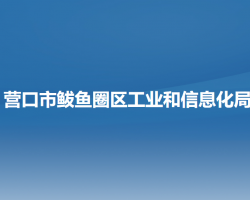 营口市鲅鱼圈区工业和信息化局